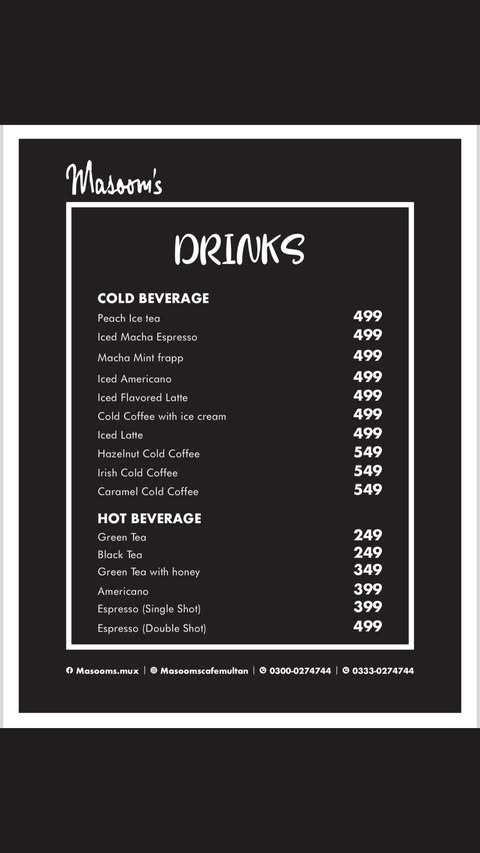 Masoom's

DRINKS

COLD BEVERAGE

| | |
|---|---|
| Peach Ice tea | 499 |
| Iced Macha Espresso | 499 |
| Macha Mint frapp | 499 |
| Iced Americano | 499 |
| Iced Flavored Latte | 499 |
| Cold Coffee with ice cream | 499 |
| Iced Latte | 499 |
| Hazelnut Cold Coffee | 549 |
| Irish Cold Coffee | 549 |
| Caramel Cold Coffee | 549 |

HOT BEVERAGE

| | |
|---|---|
| Green Tea | 249 |
| Black Tea | 249 |
| Green Tea with honey | 349 |
| Americano | 399 |
| Espresso (Single Shot) | 399 |
| Espresso (Double Shot) | 499 |

Masooms.mux | Masoomscafemultan | 0300-0274744 | 0333-0274744